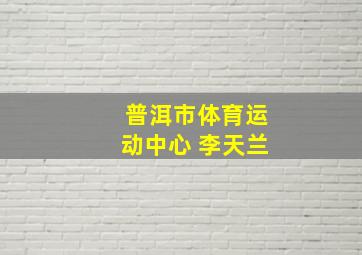 普洱市体育运动中心 李天兰